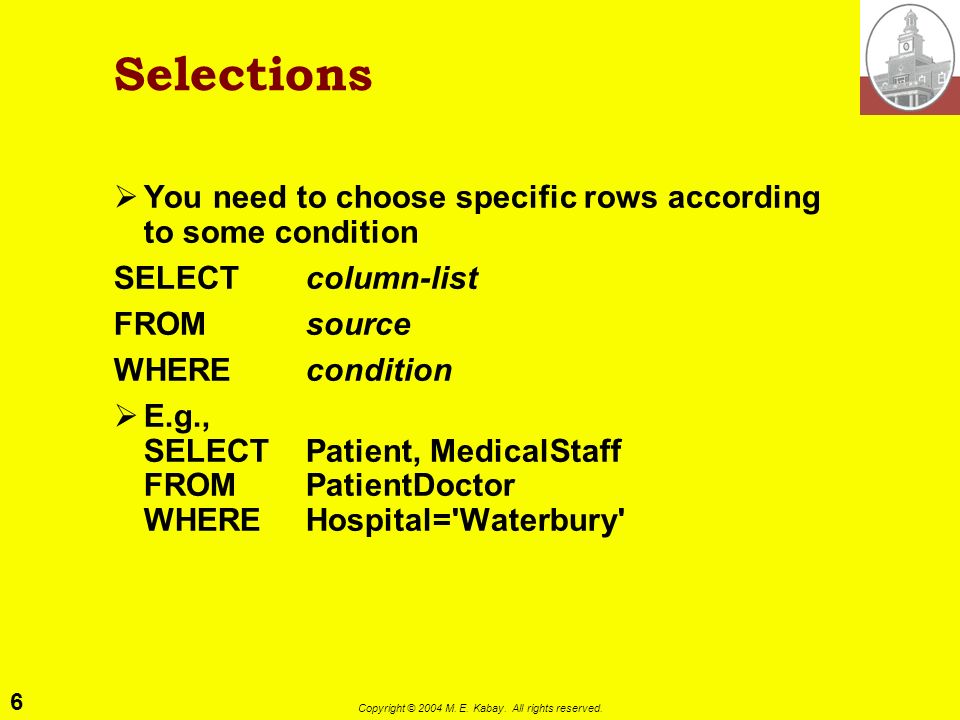 Selections

➢ You need to choose specific rows according to some condition

SELECT column-list

FROM source

WHERE condition

➢ E.g.,
SELECT Patient, MedicalStaff
FROM PatientDoctor
WHERE Hospital='Waterbury'

6

Copyright © 2004 M. E. Kabay. All rights reserved.